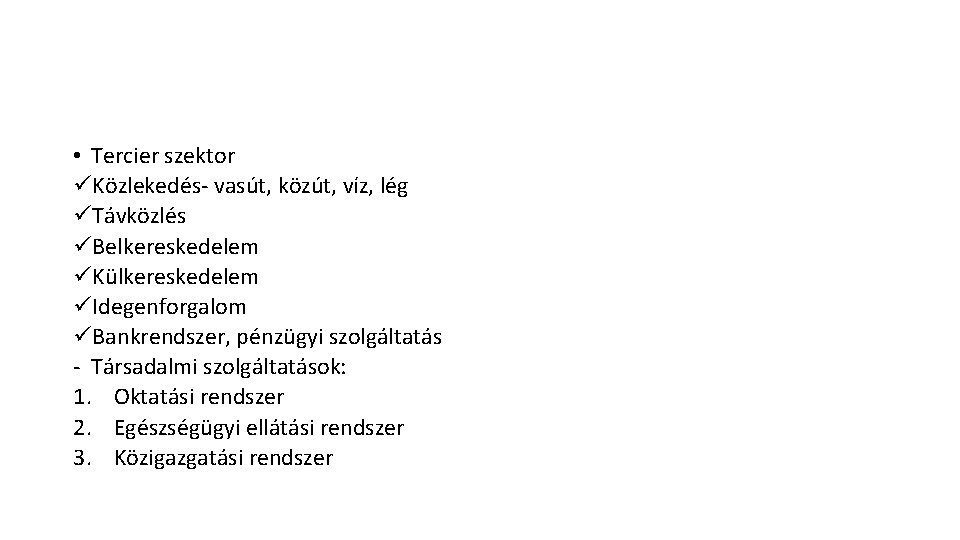 • Tercier szektor
✓Közlekedés- vasút, közút, víz, lég
✓Távközlés
✓Belkereskedelem
✓Külkereskedelem
✓Idegenforgalom
✓Bankrendszer, pénzügyi szolgáltatás
- Társadalmi szolgáltatások:
1. Oktatási rendszer
2. Egészségügyi ellátási rendszer
3. Közigazgatási rendszer